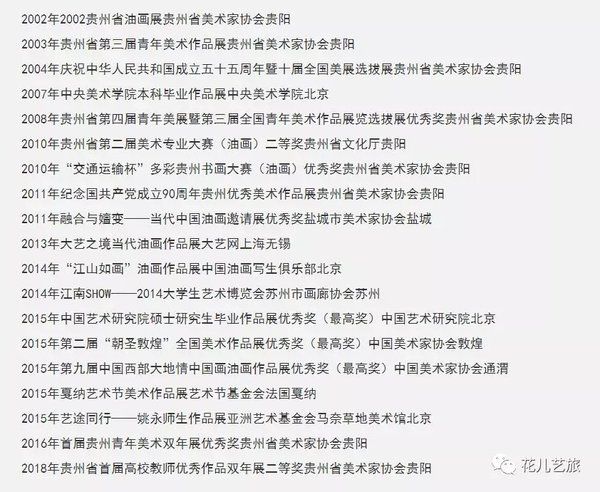 2002年2002贵州省油画展贵州省美术家协会贵阳

2003年贵州省第三届青年美术作品展贵州省美术家协会贵阳

2004年庆祝中华人民共和国成立五十五周年暨十届全国美展选拔展贵州省美术家协会贵阳

2007年中央美术学院本科毕业作品展中央美术学院北京

2008年贵州省第四届青年美展暨第三届全国青年美术作品展览选拔展优秀奖贵州省美术家协会贵阳

2010年贵州省第二届美术专业大赛（油画）二等奖贵州省文化厅贵阳

2010年“交通运输杯”多彩贵州书画大赛（油画）优秀奖贵州省美术家协会贵阳

2011年纪念国共产党成立90周年贵州优秀美术作品展贵州省美术家协会贵阳

2011年融合与嬗变——当代中国油画邀请展优秀奖盐城市美术家协会盐城

2013年大艺之境当代油画作品展大艺网上海无锡

2014年“江山如画”油画作品展中国油画写生俱乐部北京

2014年江南SHOW——2014大学生艺术博览会苏州市画廊协会苏州

2015年中国艺术研究院硕士研究生毕业作品展优秀奖（最高奖）中国艺术研究院北京

2015年第二届“朝圣敦煌”全国美术作品展优秀奖（最高奖）中国美术家协会敦煌

2015年第九届中国西部大地情中国画油画作品展优秀奖（最高奖）中国美术家协会通渭

2015年戛纳艺术节美术作品展艺术节基金会法国戛纳

2015年艺途同行——姚永师生作品展亚洲艺术基金会马奈草地美术馆北京

2016年首届贵州青年美术双年展优秀奖贵州省美术家协会贵阳

2018年贵州省首届高校教师优秀作品双年展二等奖贵州省美术家协会贵阳

花儿艺旅